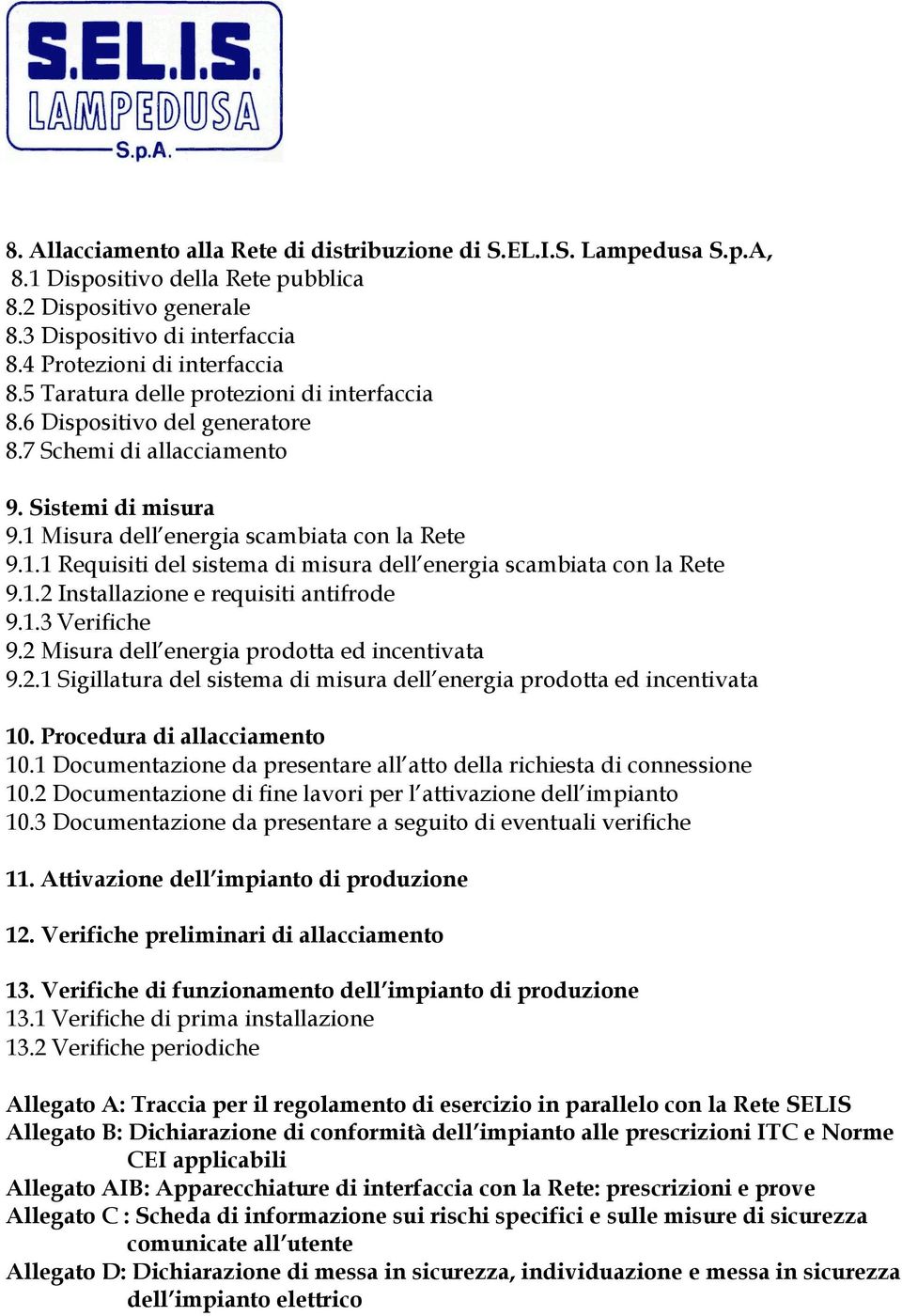 S.EL.I.S.
LAMPEDUSA
S.p.A.

8. Allacciamento alla Rete di distribuzione di S.EL.I.S. Lampedusa S.p.A,
8.1 Dispositivo della Rete pubblica
8.2 Dispositivo generale
8.3 Dispositivo di interfaccia
8.4 Protezioni di interfaccia
8.5 Taratura delle protezioni di interfaccia
8.6 Dispositivo del generatore
8.7 Schemi di allacciamento

9. Sistemi di misura
9.1 Misura dell'energia scambiata con la Rete
9.1.1 Requisiti del sistema di misura dell'energia scambiata con la Rete
9.1.2 Installazione e requisiti antifrode
9.1.3 Verifiche
9.2 Misura dell'energia prodotta ed incentivata
9.2.1 Sigillatura del sistema di misura dell'energia prodotta ed incentivata

10. Procedura di allacciamento
10.1 Documentazione da presentare all'atto della richiesta di connessione
10.2 Documentazione di fine lavori per l'attivazione dell'impianto
10.3 Documentazione da presentare a seguito di eventuali verifiche

11. Attivazione dell'impianto di produzione

12. Verifiche preliminari di allacciamento

13. Verifiche di funzionamento dell'impianto di produzione
13.1 Verifiche di prima installazione
13.2 Verifiche periodiche

Allegato A: Traccia per il regolamento di esercizio in parallelo con la Rete SELIS
Allegato B: Dichiarazione di conformità dell'impianto alle prescrizioni ITC e Norme CEI applicabili
Allegato AIB: Apparecchiature di interfaccia con la Rete: prescrizioni e prove
Allegato C : Scheda di informazione sui rischi specifici e sulle misure di sicurezza comunicate all'utente
Allegato D: Dichiarazione di messa in sicurezza, individuazione e messa in sicurezza dell'impianto elettrico